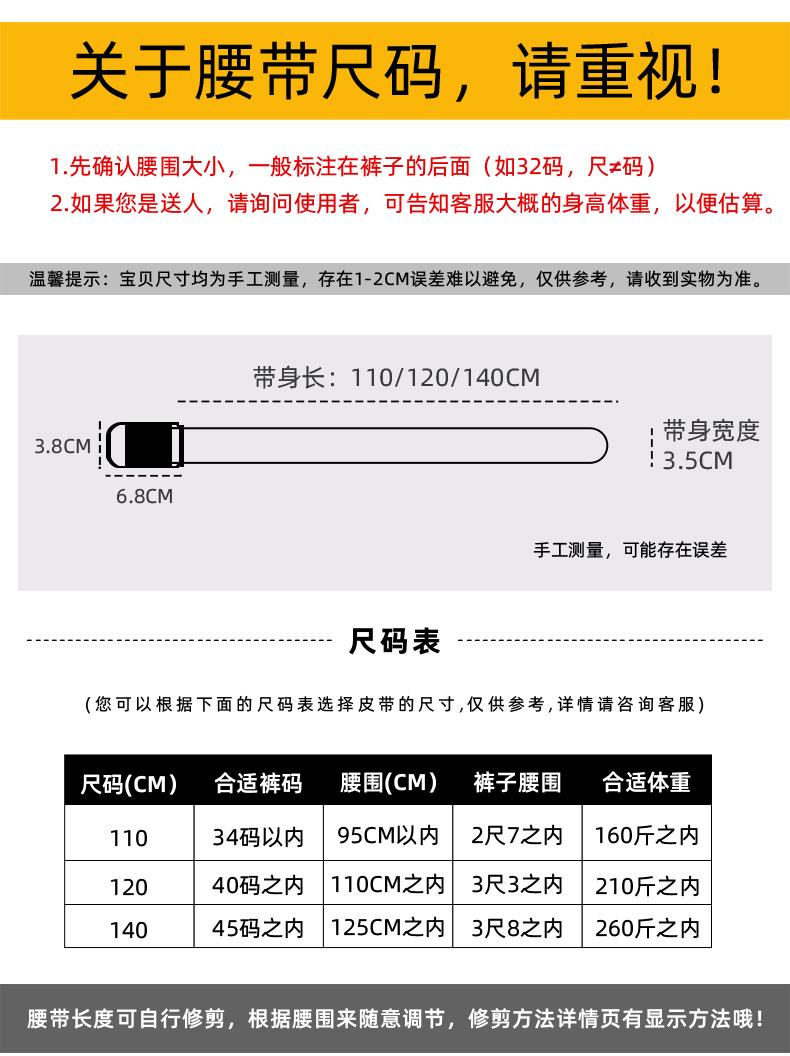 关于腰带尺码，请重视！

1.先确认腰围大小，一般标注在裤子的后面（如32码，尺≠码）
2.如果您是送人，请询问使用者，可告知客服大概的身高体重，以便估算。

温馨提示：宝贝尺寸均为手工测量，存在1-2CM误差难以避免，仅供参考，请收到实物为准。

带身长：110/120/140CM

3.8CM

6.8CM

带身宽度
3.5CM

手工测量，可能存在误差

尺码表

（您可以根据下面的尺码表选择皮带的尺寸，仅供参考，详情请咨询客服）

| 尺码(CM) | 合适裤码 | 腰围(CM) | 裤子腰围 | 合适体重 |
|---|---|---|---|---|
| 110 | 34码以内 | 95CM以内 | 2尺7之内 | 160斤之内 |
| 120 | 40码之内 | 110CM之内 | 3尺3之内 | 210斤之内 |
| 140 | 45码之内 | 125CM之内 | 3尺8之内 | 260斤之内 |

腰带长度可自行修剪，根据腰围来随意调节，修剪方法详情页有显示方法哦！